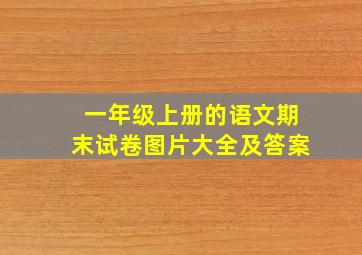 一年级上册的语文期末试卷图片大全及答案